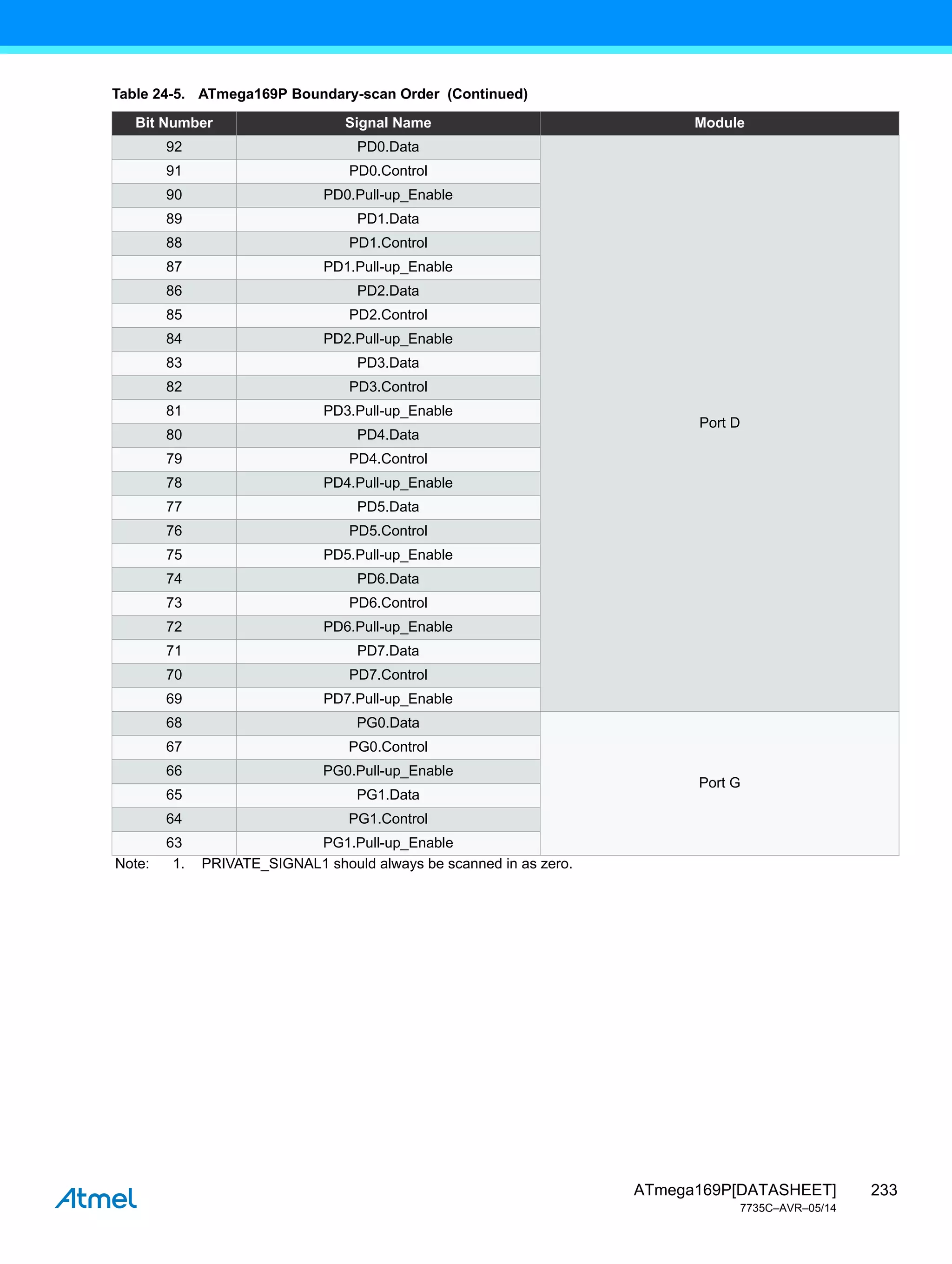 Table 24-5. ATmega169P Boundary-scan Order (Continued)

| Bit Number | Signal Name | Module |
|---|---|---|
| 92 | PD0.Data | Port D |
| 91 | PD0.Control | |
| 90 | PD0.Pull-up_Enable | |
| 89 | PD1.Data | |
| 88 | PD1.Control | |
| 87 | PD1.Pull-up_Enable | |
| 86 | PD2.Data | |
| 85 | PD2.Control | |
| 84 | PD2.Pull-up_Enable | |
| 83 | PD3.Data | |
| 82 | PD3.Control | |
| 81 | PD3.Pull-up_Enable | |
| 80 | PD4.Data | |
| 79 | PD4.Control | |
| 78 | PD4.Pull-up_Enable | |
| 77 | PD5.Data | |
| 76 | PD5.Control | |
| 75 | PD5.Pull-up_Enable | |
| 74 | PD6.Data | |
| 73 | PD6.Control | |
| 72 | PD6.Pull-up_Enable | |
| 71 | PD7.Data | |
| 70 | PD7.Control | |
| 69 | PD7.Pull-up_Enable | |
| 68 | PG0.Data | Port G |
| 67 | PG0.Control | |
| 66 | PG0.Pull-up_Enable | |
| 65 | PG1.Data | |
| 64 | PG1.Control | |
| 63 | PG1.Pull-up_Enable | |

Note: 1. PRIVATE_SIGNAL1 should always be scanned in as zero.

Atmel

ATmega169P[DATASHEET] 233
7735C–AVR–05/14